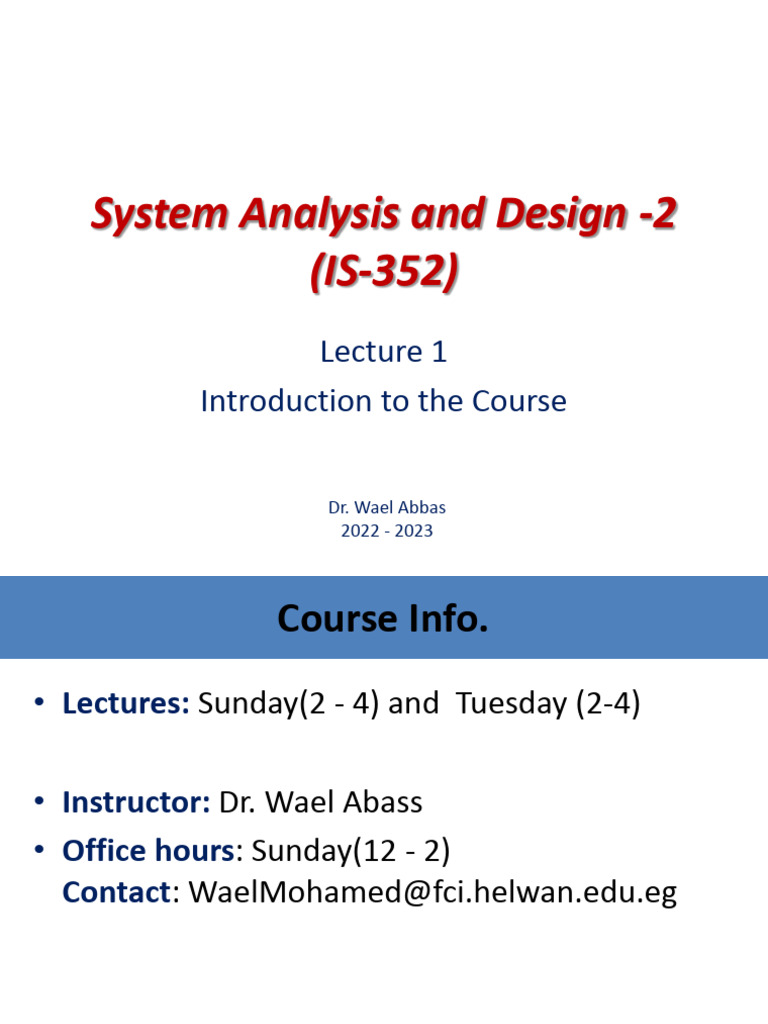 System Analysis and Design -2
(IS-352)

Lecture 1
Introduction to the Course

Dr. Wael Abbas
2022 - 2023

Course Info.

• Lectures: Sunday(2 - 4) and Tuesday (2-4)

• Instructor: Dr. Wael Abass

• Office hours: Sunday(12 - 2)
Contact: WaelMohamed@fci.helwan.edu.eg